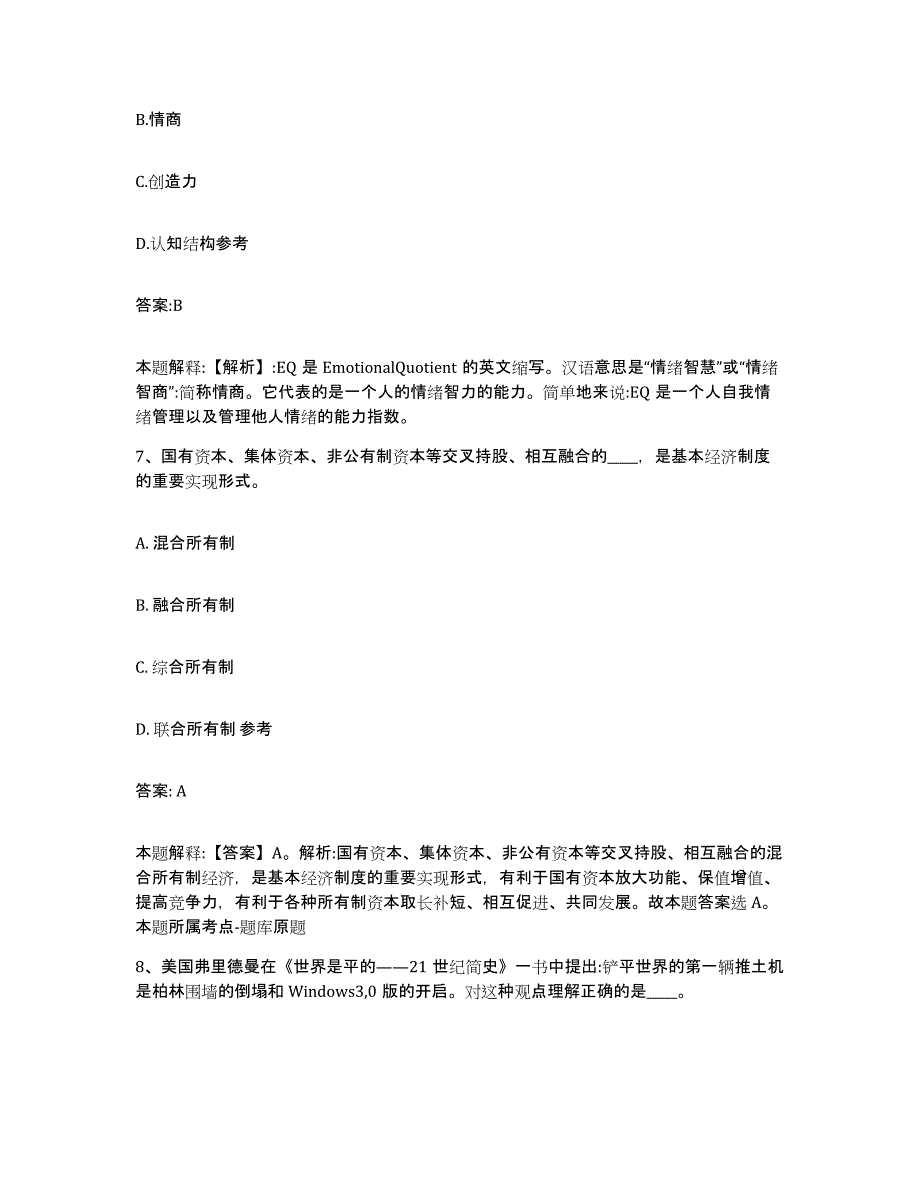 B.情商

C.创造力

D.认知结构参考

答案:B

本题解释:【解析】:EQ 是 EmotionalQuotient 的英文缩写。汉语意思是“情绪智慧”或“情绪智商”:简称情商。它代表的是一个人的情绪智力的能力。简单地来说:EQ 是一个人自我情绪管理以及管理他人情绪的能力指数。

7、国有资本、集体资本、非公有制资本等交叉持股、相互融合的____，是基本经济制度的重要实现形式。

A. 混合所有制

B. 融合所有制

C. 综合所有制

D. 联合所有制 参考

答案: A

本题解释:【答案】A。解析:国有资本、集体资本、非公有资本等交叉持股、相互融合的混合所有制经济，是基本经济制度的重要实现形式，有利于国有资本放大功能、保值增值、提高竞争力，有利于各种所有制资本取长补短、相互促进、共同发展。故本题答案选 A。本题所属考点-题库原题

8、美国弗里德曼在《世界是平的——21 世纪简史》一书中提出:铲平世界的第一辆推土机是柏林围墙的倒塌和 Windows3,0 版的开启。对这种观点理解正确的是____。